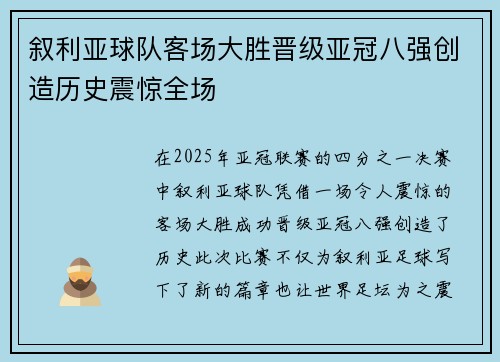 叙利亚球队客场大胜晋级亚冠八强创造历史震惊全场

在2025年亚冠联赛的四分之一决赛中叙利亚球队凭借一场令人震惊的客场大胜成功晋级亚冠八强创造了历史此次比赛不仅为叙利亚足球写下了新的篇章也让世界足坛为之震